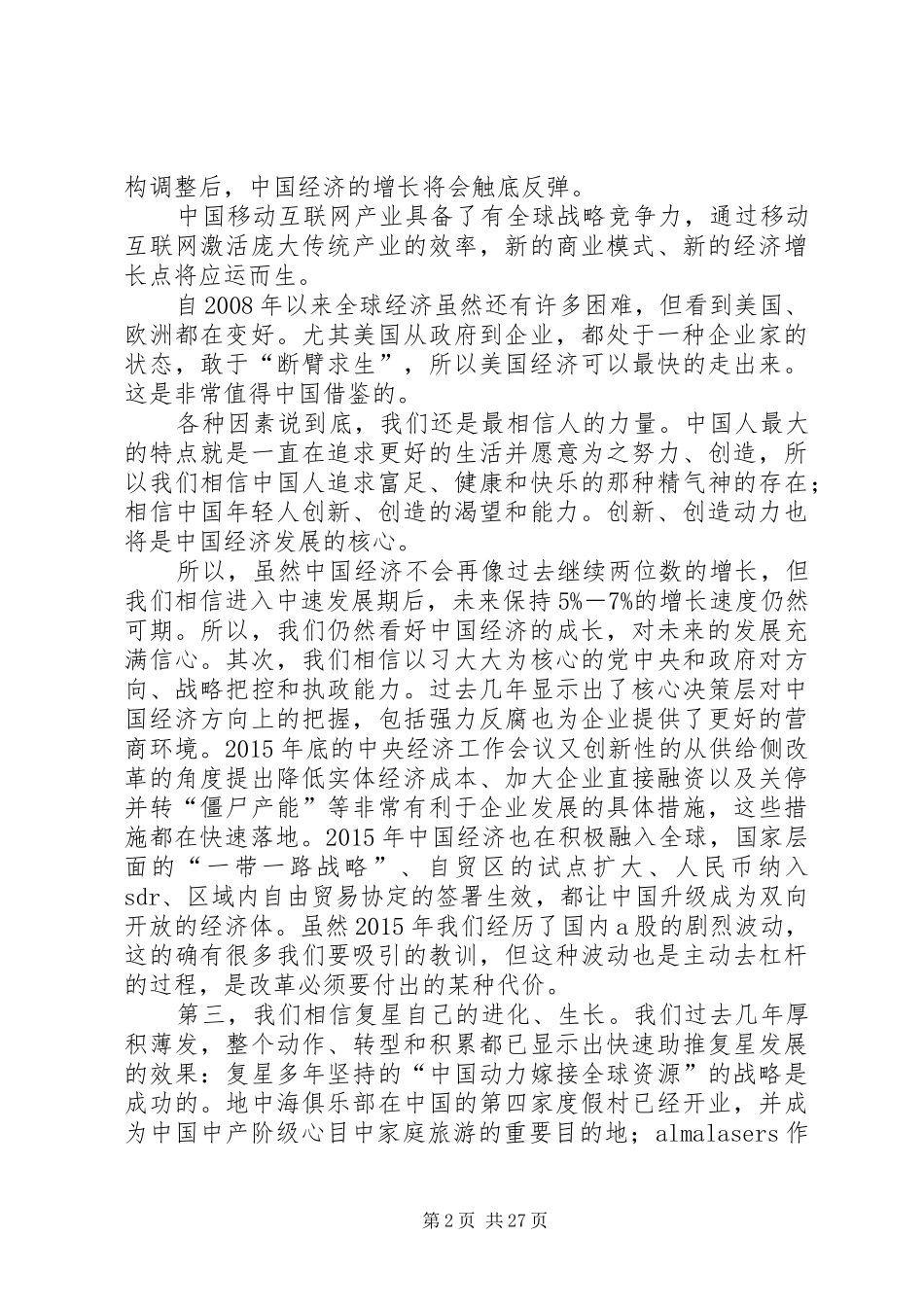 构调整后，中国经济的增长将会触底反弹。

中国移动互联网产业具备了有全球战略竞争力，通过移动互联网激活庞大传统产业的效率，新的商业模式、新的经济增长点将应运而生。

自2008年以来全球经济虽然还有许多困难，但看到美国、欧洲都在变好。尤其美国从政府到企业，都处于一种企业家的状态，敢于“断臂求生”，所以美国经济可以最快的走出来。这是非常值得中国借鉴的。

各种因素说到底，我们还是最相信人的力量。中国人最大的特点就是一直在追求更好的生活并愿意为之努力、创造，所以我们相信中国人追求富足、健康和快乐的那种精气神的存在；相信中国年轻人创新、创造的渴望和能力。创新、创造动力也将是中国经济发展的核心。

所以，虽然中国经济不会再像过去继续两位数的增长，但我们相信进入中速发展期后，未来保持5%—7%的增长速度仍然可期。所以，我们仍然看好中国经济的成长，对未来的发展充满信心。其次，我们相信以习大大为核心的党中央和政府对方向、战略把控和执政能力。过去几年显示出了核心决策层对中国经济方向上的把握，包括强力反腐也为企业提供了更好的营商环境。2015年底的中央经济工作会议又创新性的从供给侧改革的角度提出降低实体经济成本、加大企业直接融资以及关停并转“僵尸产能”等非常有利于企业发展的具体措施，这些措施都在快速落地。2015年中国经济也在积极融入全球，国家层面的“一带一路战略”、自贸区的试点扩大、人民币纳入sdr、区域内自由贸易协定的签署生效，都让中国升级成为双向开放的经济体。虽然2015年我们经历了国内a股的剧烈波动，这的确有很多我们要吸引的教训，但这种波动也是主动去杠杆的过程，是改革必须要付出的某种代价。

第三，我们相信复星自己的进化、生长。我们过去几年厚积薄发，整个动作、转型和积累都已显示出快速助推复星发展的效果：复星多年坚持的“中国动力嫁接全球资源”的战略是成功的。地中海俱乐部在中国的第四家度假村已经开业，并成为中国中产阶级心目中家庭旅游的重要目的地；almalasers作

第2页 共27页